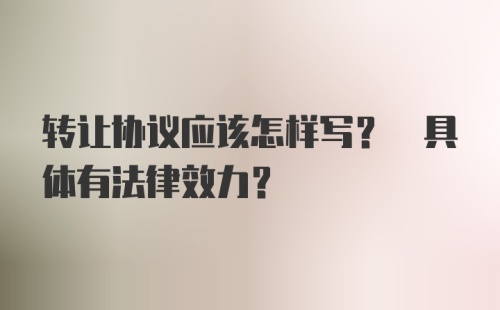 转让协议应该怎样写？ 具体有法律效力？